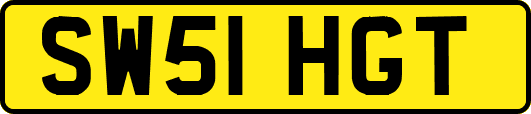 SW51 HGT